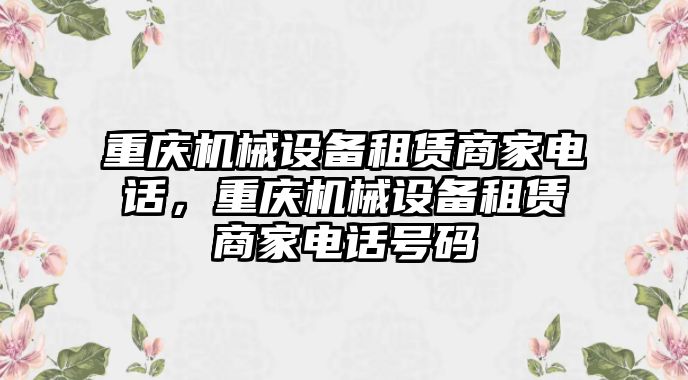 重庆机械设备租赁商家电话，重庆机械设备租赁商家电话号码